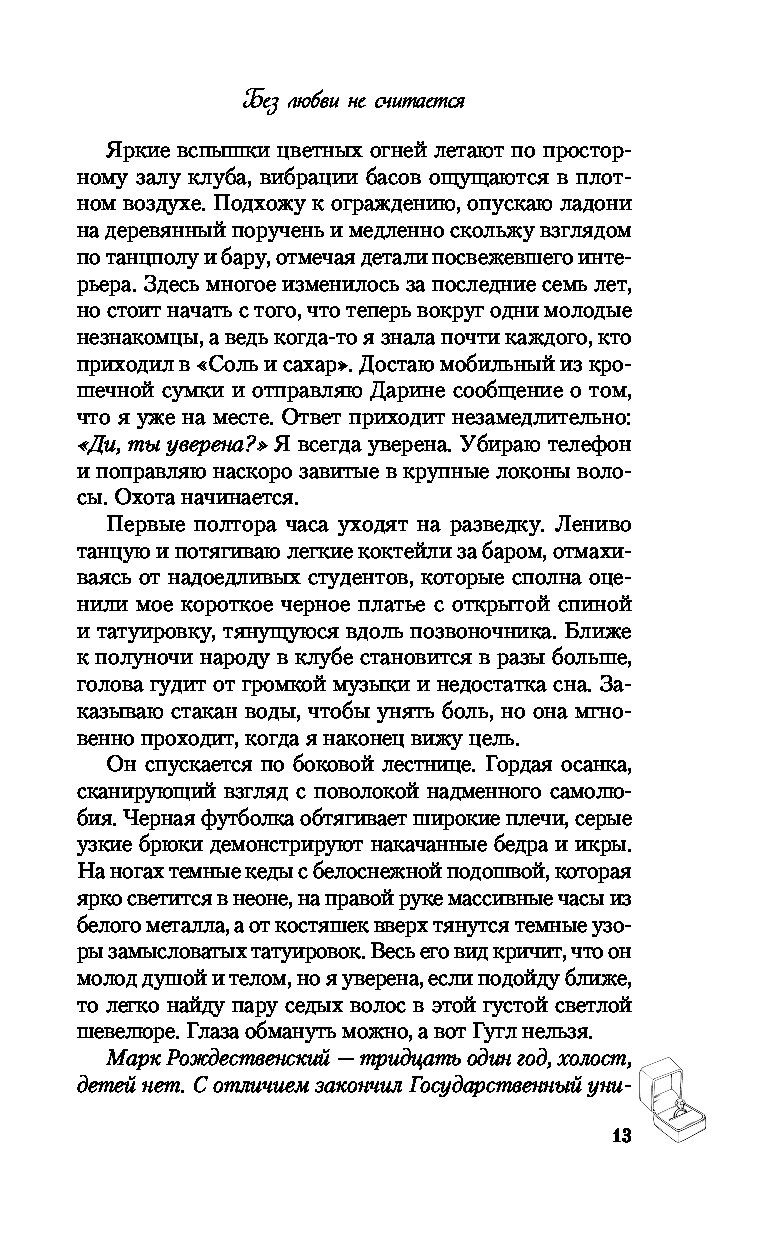 Без любви не считается

Яркие вспышки цветных огней летают по просторному залу клуба, вибрации басов ощущаются в плотном воздухе. Подхожу к ограждению, опускаю ладони на деревянный поручень и медленно скольжу взглядом по танцполу и бару, отмечая детали посвежевшего интерьера. Здесь многое изменилось за последние семь лет, но стоит начать с того, что теперь вокруг одни молодые незнакомцы, а ведь когда-то я знала почти каждого, кто приходил в «Соль и сахар». Достаю мобильный из крошечной сумки и отправляю Дарине сообщение о том, что я уже на месте. Ответ приходит незамедлительно: «Ди, ты уверена?» Я всегда уверена. Убираю телефон и поправляю наскоро завитые в крупные локоны волосы. Охота начинается.

Первые полтора часа уходят на разведку. Лениво танцую и потягиваю легкие коктейли за баром, отмахиваясь от надоедливых студентов, которые сполна оценили мое короткое черное платье с открытой спиной и татуировку, тянущуюся вдоль позвоночника. Ближе к полуночи народу в клубе становится в разы больше, голова гудит от громкой музыки и недостатка сна. Заказываю стакан воды, чтобы унять боль, но она мгновенно проходит, когда я наконец вижу цель.

Он спускается по боковой лестнице. Гордая осанка, сканирующий взгляд с поволокой надменного самолюбия. Черная футболка обтягивает широкие плечи, серые узкие брюки демонстрируют накачанные бедра и икры. На ногах темные кеды с белоснежной подошвой, которая ярко светится в неоне, на правой руке массивные часы из белого металла, а от костяшек вверх тянутся темные узоры замысловатых татуировок. Весь его вид кричит, что он молод душой и телом, но я уверена, если подойду ближе, то легко найду пару седых волос в этой густой светлой шевелюре. Глаза обмануть можно, а вот Гугл нельзя.

Марк Рождественский — тридцать один год, холост, детей нет. С отличием закончил Государственный уни-

13